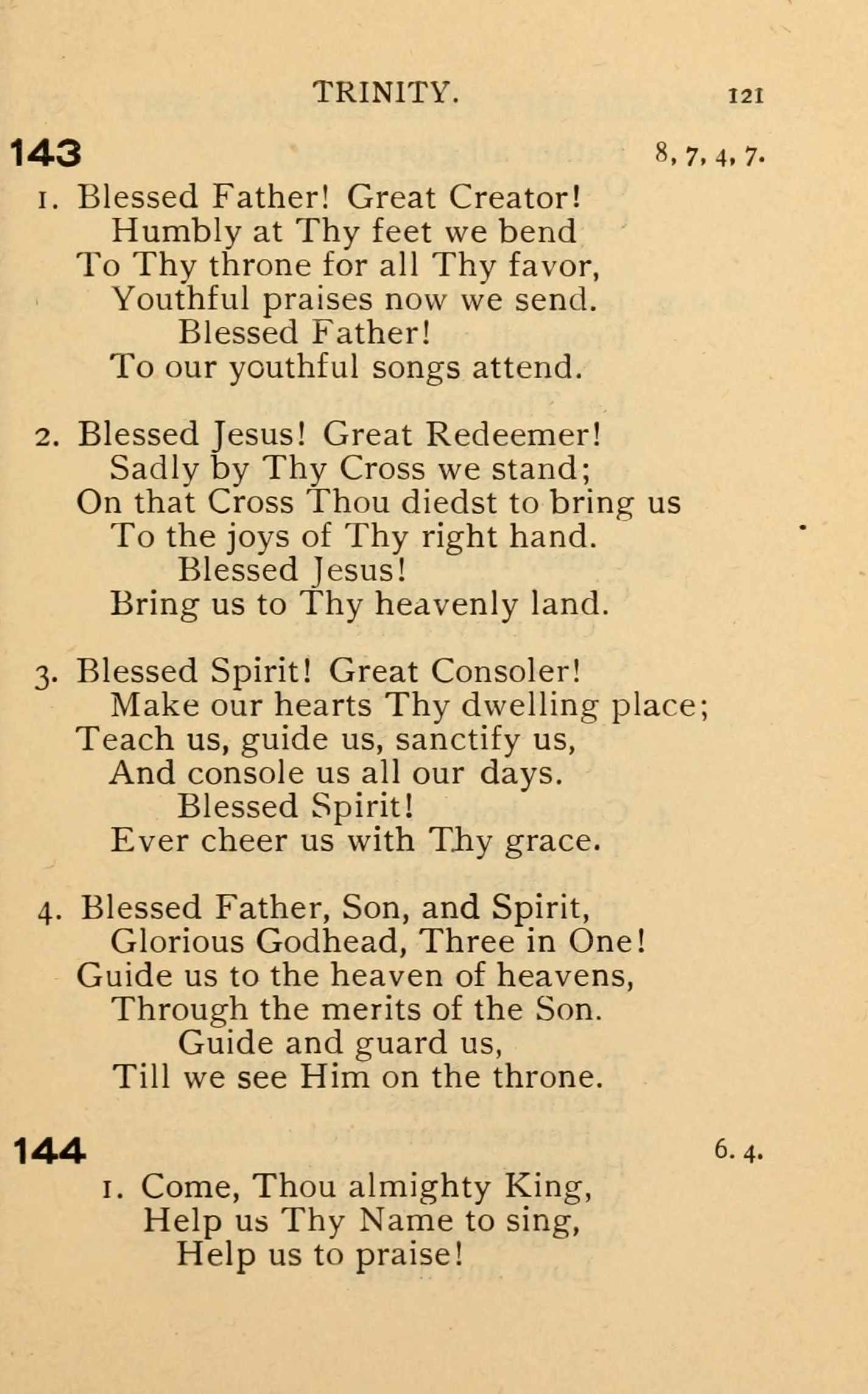 TRINITY. 121

143 8, 7, 4, 7.

1. Blessed Father! Great Creator!
Humbly at Thy feet we bend
To Thy throne for all Thy favor,
Youthful praises now we send.
Blessed Father!
To our youthful songs attend.

2. Blessed Jesus! Great Redeemer!
Sadly by Thy Cross we stand;
On that Cross Thou diedst to bring us
To the joys of Thy right hand.
Blessed Jesus!
Bring us to Thy heavenly land.

3. Blessed Spirit! Great Consoler!
Make our hearts Thy dwelling place;
Teach us, guide us, sanctify us,
And console us all our days.
Blessed Spirit!
Ever cheer us with Thy grace.

4. Blessed Father, Son, and Spirit,
Glorious Godhead, Three in One!
Guide us to the heaven of heavens,
Through the merits of the Son.
Guide and guard us,
Till we see Him on the throne.

144 6. 4.

1. Come, Thou almighty King,
Help us Thy Name to sing,
Help us to praise!